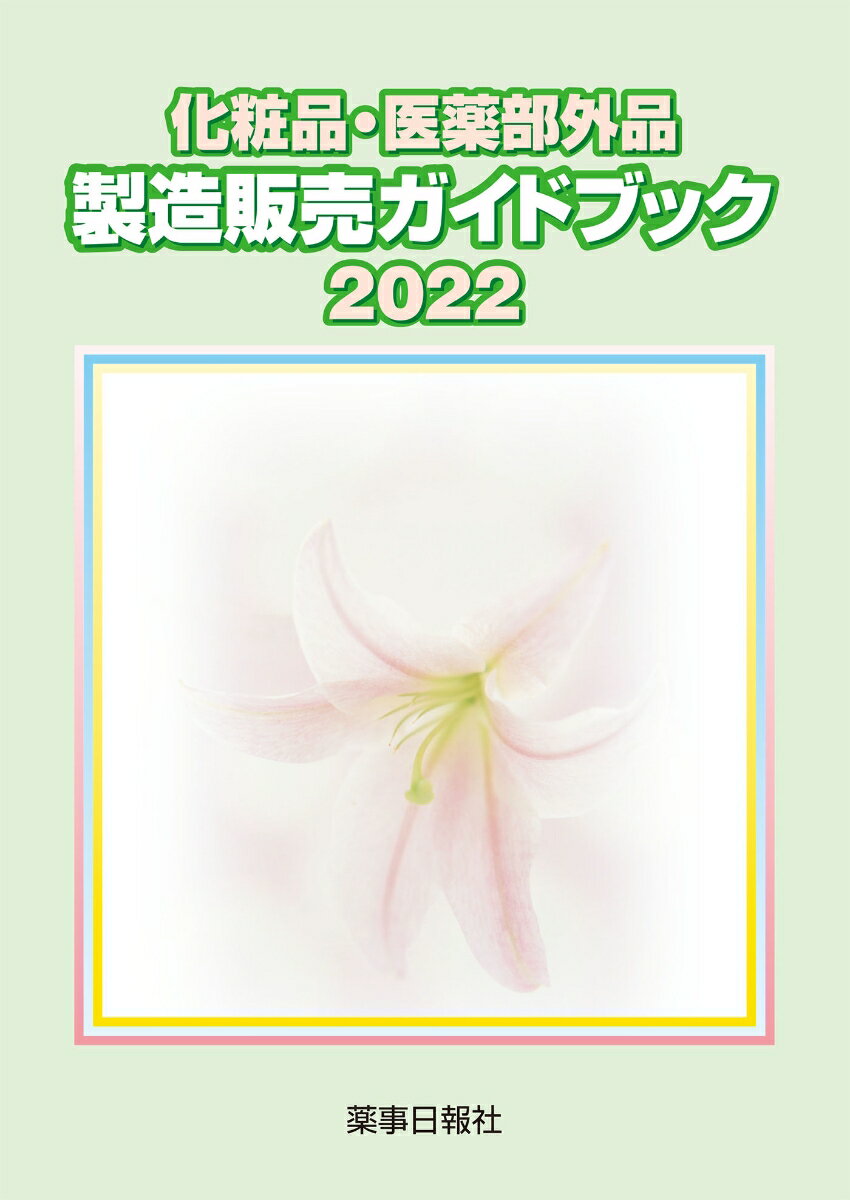 化粧品・医薬部外品
製造販売ガイドブック
2022

薬事日報社